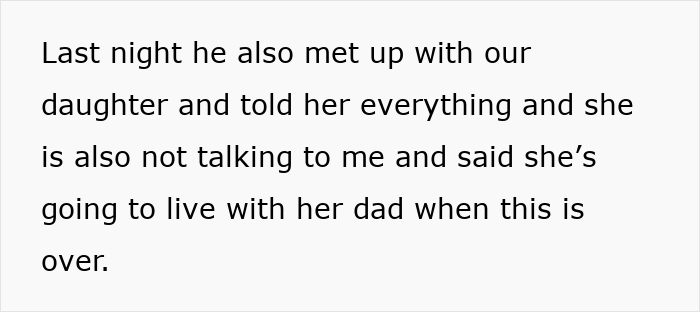 Last night he also met up with our daughter and told her everything and she is also not talking to me and said she’s going to live with her dad when this is over.